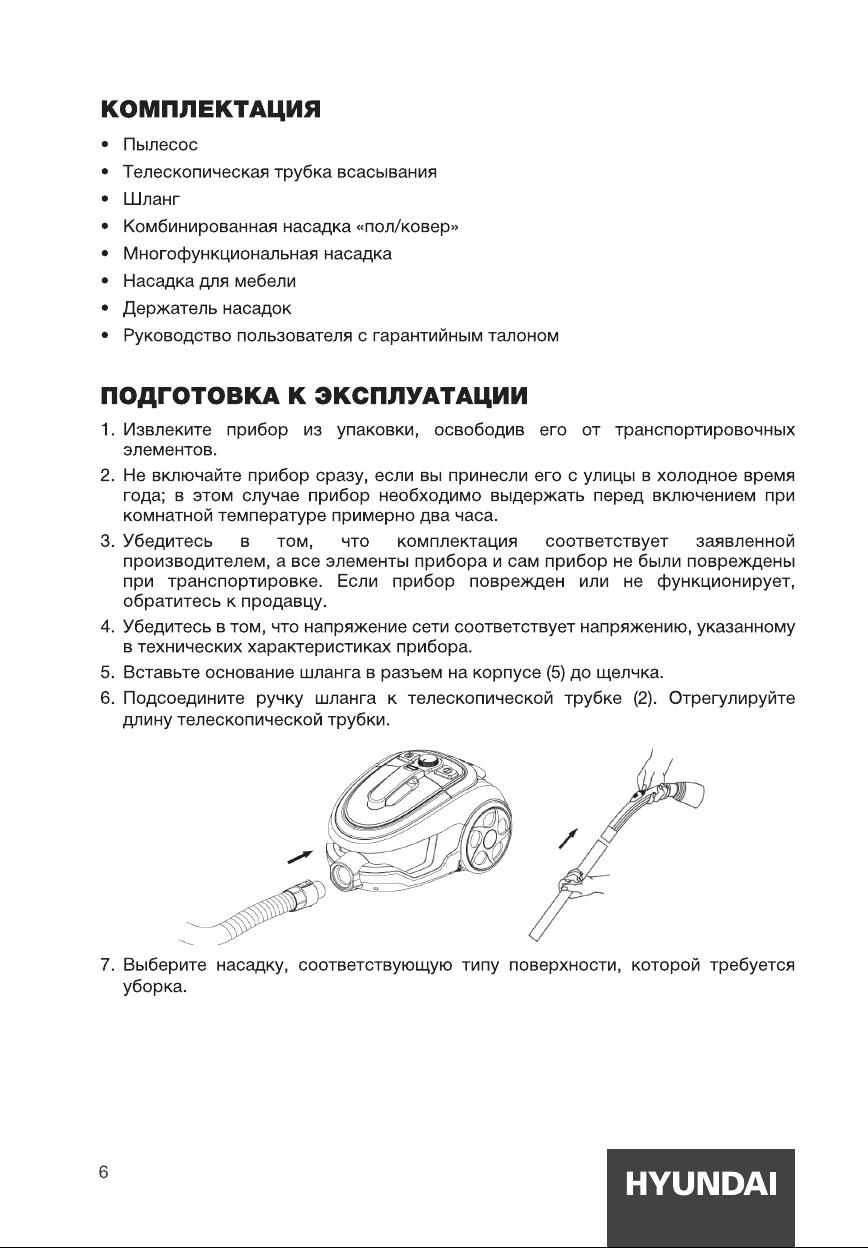 КОМПЛЕКТАЦИЯ

• Пылесос
• Телескопическая трубка всасывания
• Шланг
• Комбинированная насадка «пол/ковер»
• Многофункциональная насадка
• Насадка для мебели
• Держатель насадок
• Руководство пользователя с гарантийным талоном

ПОДГОТОВКА К ЭКСПЛУАТАЦИИ

1. Извлеките прибор из упаковки, освободив его от транспортировочных элементов.
2. Не включайте прибор сразу, если вы принесли его с улицы в холодное время года; в этом случае прибор необходимо выдержать перед включением при комнатной температуре примерно два часа.
3. Убедитесь в том, что комплектация соответствует заявленной производителем, а все элементы прибора и сам прибор не были повреждены при транспортировке. Если прибор поврежден или не функционирует, обратитесь к продавцу.
4. Убедитесь в том, что напряжение сети соответствует напряжению, указанному в технических характеристиках прибора.
5. Вставьте основание шланга в разъем на корпусе (5) до щелчка.
6. Подсоедините ручку шланга к телескопической трубке (2). Отрегулируйте длину телескопической трубки.

7. Выберите насадку, соответствующую типу поверхности, которой требуется уборка.

6

HYUNDAI